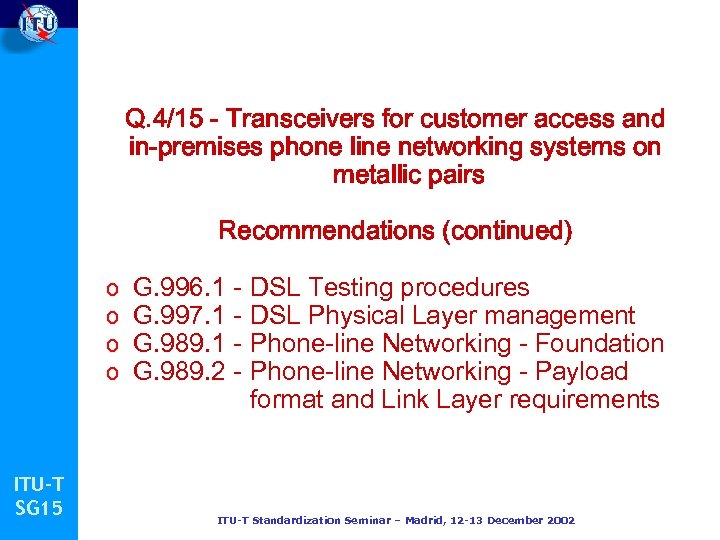 ITU

Q.4/15 - Transceivers for customer access and in-premises phone line networking systems on metallic pairs

Recommendations (continued)

o G.996.1 - DSL Testing procedures
o G.997.1 - DSL Physical Layer management
o G.989.1 - Phone-line Networking - Foundation
o G.989.2 - Phone-line Networking - Payload format and Link Layer requirements

ITU-T
SG15

ITU-T Standardization Seminar – Madrid, 12-13 December 2002